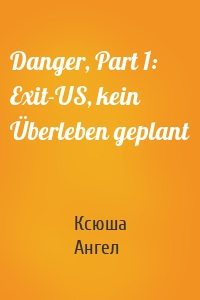 Danger, Part 1: Exit-US, kein Überleben geplant

Ксюша
Ангел